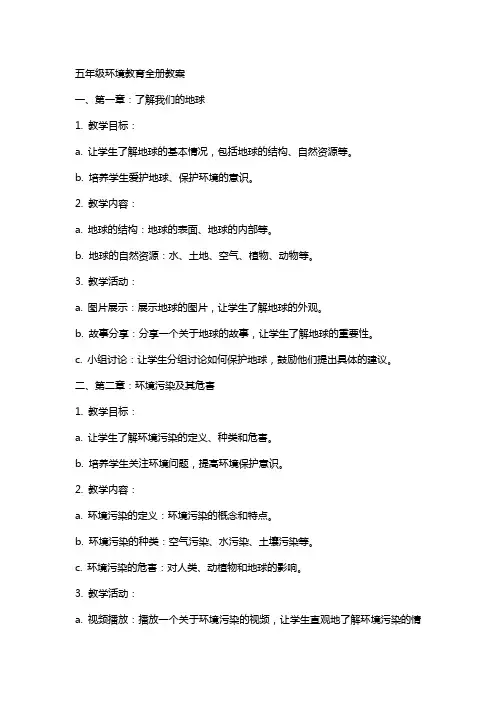 五年级环境教育全册教案

一、第一章：了解我们的地球

1. 教学目标：

a. 让学生了解地球的基本情况，包括地球的结构、自然资源等。

b. 培养学生爱护地球、保护环境的意识。

2. 教学内容：

a. 地球的结构：地球的表面、地球的内部等。

b. 地球的自然资源：水、土地、空气、植物、动物等。

3. 教学活动：

a. 图片展示：展示地球的图片，让学生了解地球的外观。

b. 故事分享：分享一个关于地球的故事，让学生了解地球的重要性。

c. 小组讨论：让学生分组讨论如何保护地球，鼓励他们提出具体的建议。

二、第二章：环境污染及其危害

1. 教学目标：

a. 让学生了解环境污染的定义、种类和危害。

b. 培养学生关注环境问题，提高环境保护意识。

2. 教学内容：

a. 环境污染的定义：环境污染的概念和特点。

b. 环境污染的种类：空气污染、水污染、土壤污染等。

c. 环境污染的危害：对人类、动植物和地球的影响。

3. 教学活动：

a. 视频播放：播放一个关于环境污染的视频，让学生直观地了解环境污染的情